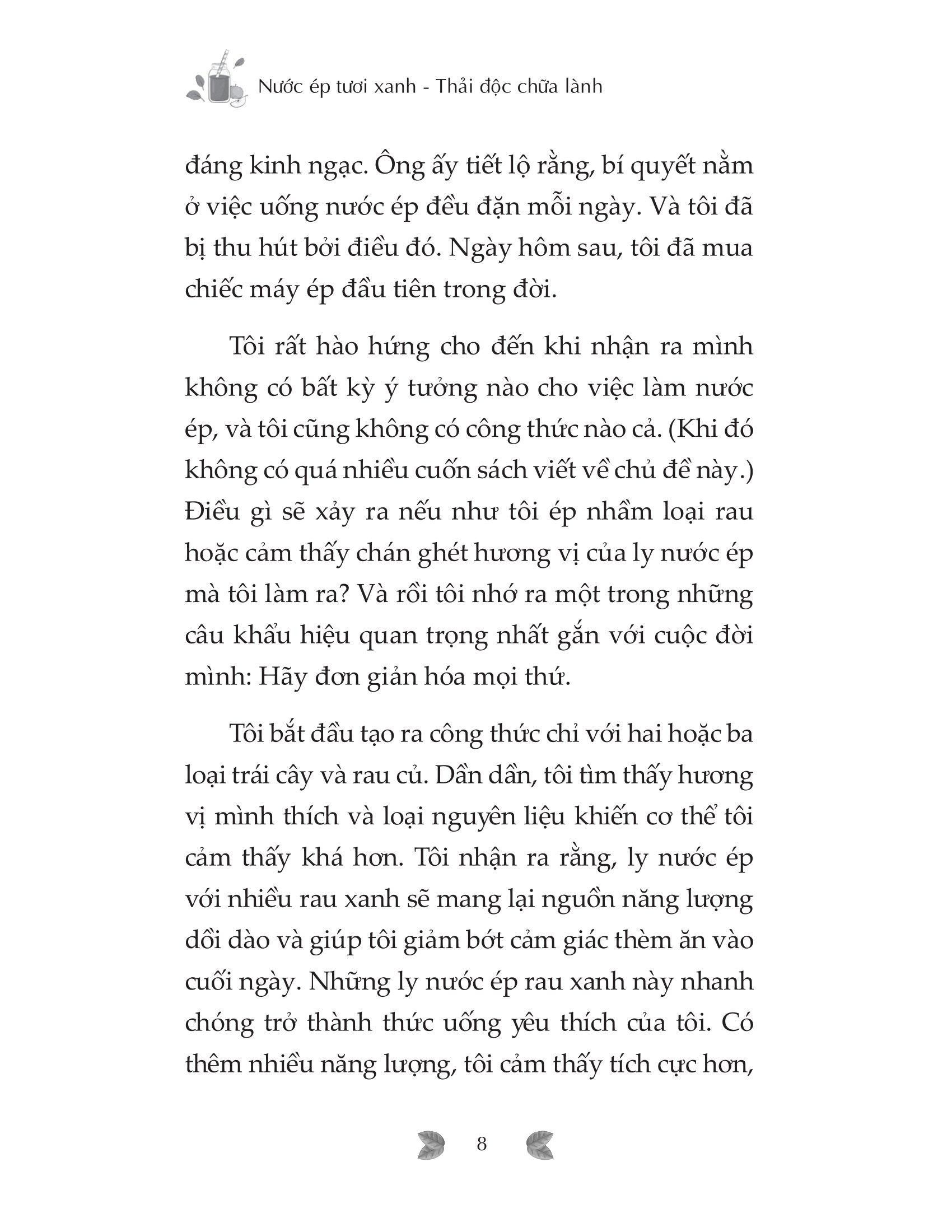 Nước ép tươi xanh - Thải độc chữa lành

đáng kinh ngạc. Ông ấy tiết lộ rằng, bí quyết nằm ở việc uống nước ép đều đặn mỗi ngày. Và tôi đã bị thu hút bởi điều đó. Ngày hôm sau, tôi đã mua chiếc máy ép đầu tiên trong đời.

Tôi rất hào hứng cho đến khi nhận ra mình không có bất kỳ ý tưởng nào cho việc làm nước ép, và tôi cũng không có công thức nào cả. (Khi đó không có quá nhiều cuốn sách viết về chủ đề này.) Điều gì sẽ xảy ra nếu như tôi ép nhầm loại rau hoặc cảm thấy chán ghét hương vị của ly nước ép mà tôi làm ra? Và rồi tôi nhớ ra một trong những câu khẩu hiệu quan trọng nhất gắn với cuộc đời mình: Hãy đơn giản hóa mọi thứ.

Tôi bắt đầu tạo ra công thức chỉ với hai hoặc ba loại trái cây và rau củ. Dần dần, tôi tìm thấy hương vị mình thích và loại nguyên liệu khiến cơ thể tôi cảm thấy khá hơn. Tôi nhận ra rằng, ly nước ép với nhiều rau xanh sẽ mang lại nguồn năng lượng dồi dào và giúp tôi giảm bớt cảm giác thèm ăn vào cuối ngày. Những ly nước ép rau xanh này nhanh chóng trở thành thức uống yêu thích của tôi. Có thêm nhiều năng lượng, tôi cảm thấy tích cực hơn,

8